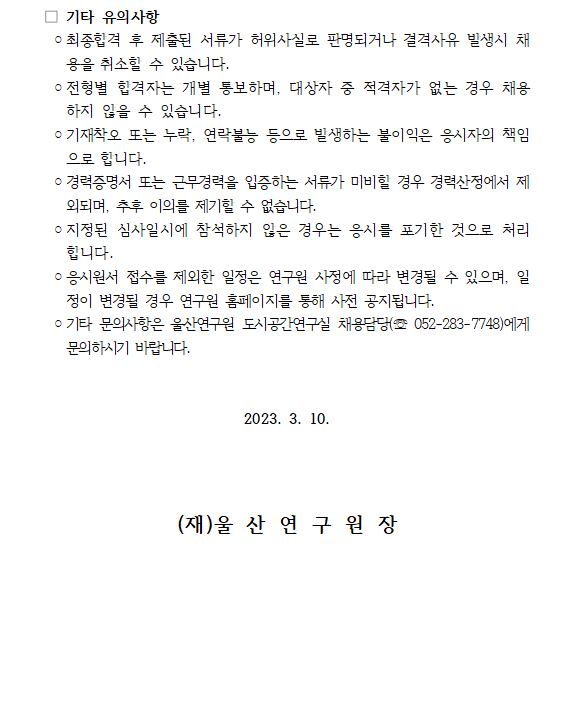 □ 기타 유의사항

○ 최종합격 후 제출된 서류가 허위사실로 판명되거나 결격사유 발생시 채용을 취소할 수 있습니다.

○ 전형별 합격자는 개별 통보하며, 대상자 중 적격자가 없는 경우 채용하지 않을 수 있습니다.

○ 기재착오 또는 누락, 연락불능 등으로 발생하는 불이익은 응시자의 책임으로 합니다.

○ 경력증명서 또는 근무경력을 입증하는 서류가 미비할 경우 경력산정에서 제외되며, 추후 이의를 제기할 수 없습니다.

○ 지정된 심사일시에 참석하지 않은 경우는 응시를 포기한 것으로 처리합니다.

○ 응시원서 접수를 제외한 일정은 연구원 사정에 따라 변경될 수 있으며, 일정이 변경될 경우 연구원 홈페이지를 통해 사전 공지됩니다.

○ 기타 문의사항은 울산연구원 도시공간연구실 채용담당(☎ 052-283-7748)에게 문의하시기 바랍니다.

2023. 3. 10.

(재)울 산 연 구 원 장